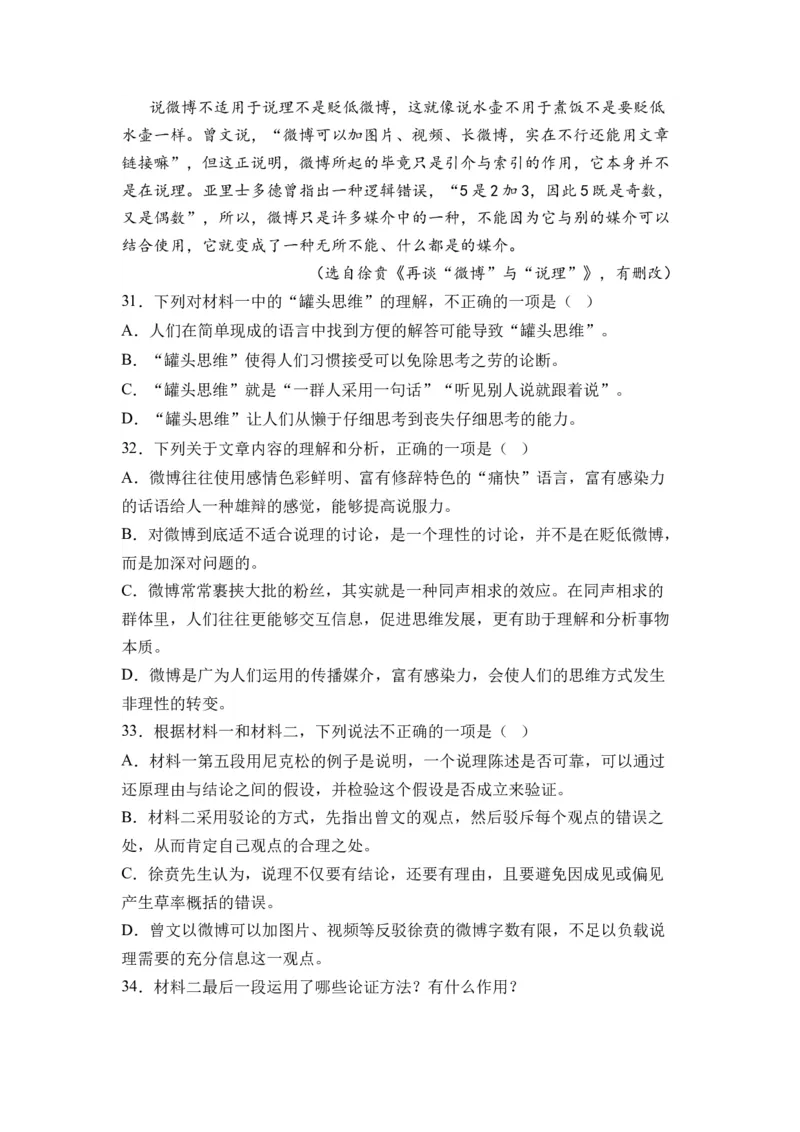 说微博不适用于说理不是贬低微博，这就像说水壶不用于煮饭不是要贬低水壶一样。曾文说，“微博可以加图片、视频、长微博，实在不行还能用文章链接嘛”，但这正说明，微博所起的毕竟只是引介与索引的作用，它本身并不是在说理。亚里士多德曾指出一种逻辑错误，“5是2加3，因此5既是奇数，又是偶数”，所以，微博只是许多媒介中的一种，不能因为它与别的媒介可以结合使用，它就变成了一种无所不能、什么都是的媒介。

（选自徐贲《再谈“微博”与“说理”》，有删改）

31．下列对材料一中的“罐头思维”的理解，不正确的一项是（ ）

A．人们在简单现成的语言中找到方便的解答可能导致“罐头思维”。

B．“罐头思维”使得人们习惯接受可以免除思考之劳的论断。

C．“罐头思维”就是“一群人采用一句话”“听见别人说就跟着说”。

D．“罐头思维”让人们从懒于仔细思考到丧失仔细思考的能力。

32．下列关于文章内容的理解和分析，正确的一项是（ ）

A．微博往往使用感情色彩鲜明、富有修辞特色的“痛快”语言，富有感染力的话语给人一种雄辩的感觉，能够提高说服力。

B．对微博到底适不适合说理的讨论，是一个理性的讨论，并不是在贬低微博，而是加深对问题的。

C．微博常常裹挟大批的粉丝，其实就是一种同声相求的效应。在同声相求的群体里，人们往往更能够交互信息，促进思维发展，更有助于理解和分析事物本质。

D．微博是广为人们运用的传播媒介，富有感染力，会使人们的思维方式发生非理性的转变。

33．根据材料一和材料二，下列说法不正确的一项是（ ）

A．材料一第五段用尼克松的例子是说明，一个说理陈述是否可靠，可以通过还原理由与结论之间的假设，并检验这个假设是否成立来验证。

B．材料二采用驳论的方式，先指出曾文的观点，然后驳斥每个观点的错误之处，从而肯定自己观点的合理之处。

C．徐贲先生认为，说理不仅要有结论，还要有理由，且要避免因成见或偏见产生草率概括的错误。

D．曾文以微博可以加图片、视频等反驳徐贲的微博字数有限，不足以负载说理需要的充分信息这一观点。

34．材料二最后一段运用了哪些论证方法？有什么作用？